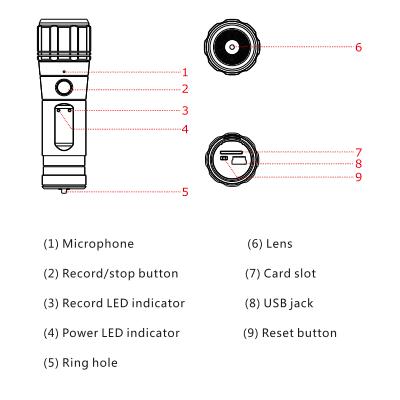 1
2
3
4
5
6
7
8
9

(1) Microphone
(2) Record/stop button
(3) Record LED indicator
(4) Power LED indicator
(5) Ring hole

(6) Lens
(7) Card slot
(8) USB jack
(9) Reset button